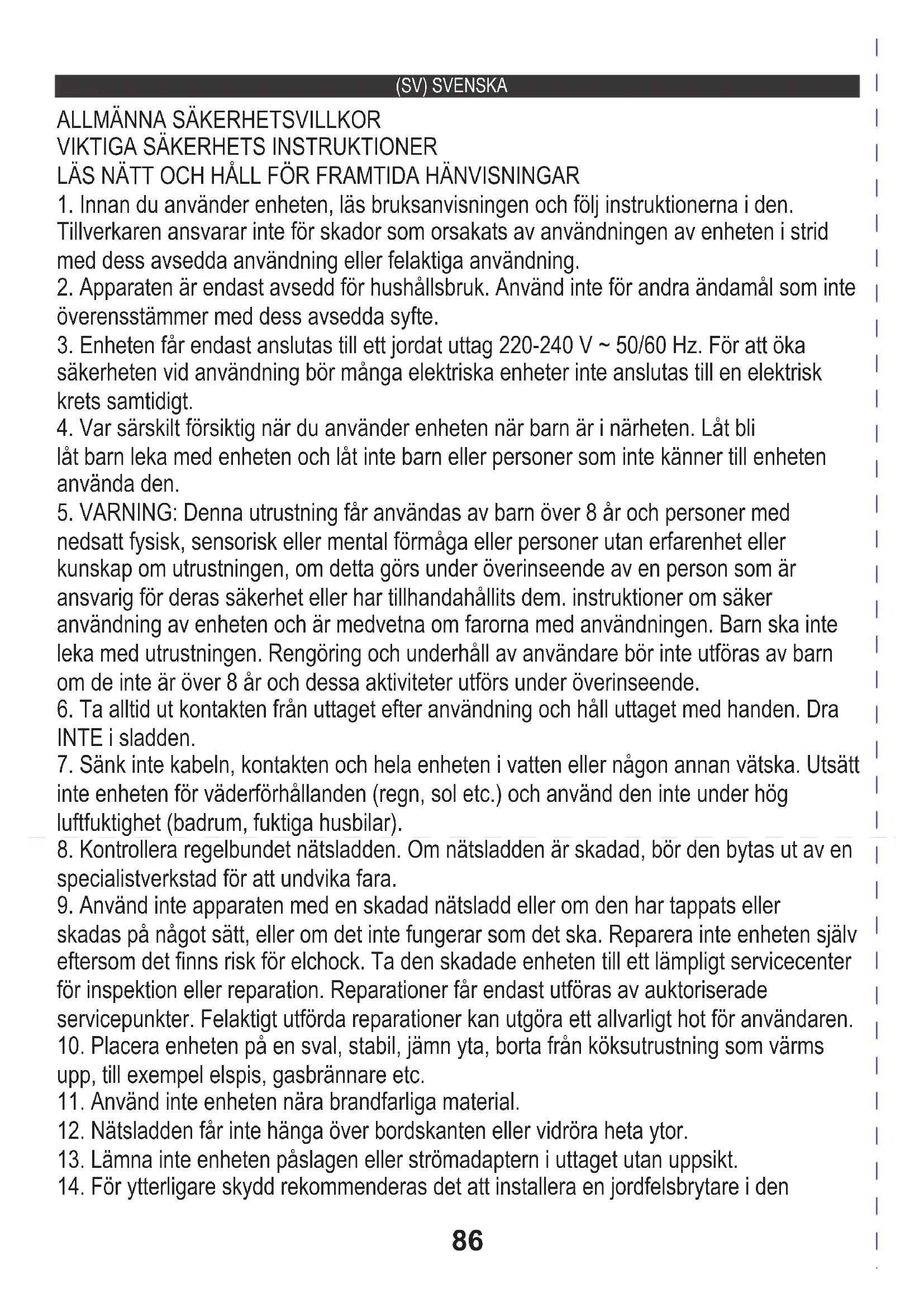 (SV) SVENSKA

ALLMÄNNA SÄKERHETSVILLKOR
VIKTIGA SÄKERHETS INSTRUKTIONER
LÄS NÄTT OCH HÅLL FÖR FRAMTIDA HÄNVISNINGAR

1. Innan du använder enheten, läs bruksanvisningen och följ instruktionerna i den. Tillverkaren ansvarar inte för skador som orsakats av användningen av enheten i strid med dess avsedda användning eller felaktiga användning.
2. Apparaten är endast avsedd för hushållsbruk. Använd inte för andra ändamål som inte överensstämmer med dess avsedda syfte.
3. Enheten får endast anslutas till ett jordat uttag 220-240 V ~ 50/60 Hz. För att öka säkerheten vid användning bör många elektriska enheter inte anslutas till en elektrisk krets samtidigt.
4. Var särskilt försiktig när du använder enheten när barn är i närheten. Låt bli låt barn leka med enheten och låt inte barn eller personer som inte känner till enheten använda den.
5. VARNING: Denna utrustning får användas av barn över 8 år och personer med nedsatt fysisk, sensorisk eller mental förmåga eller personer utan erfarenhet eller kunskap om utrustningen, om detta görs under överinseende av en person som är ansvarig för deras säkerhet eller har tillhandahållits dem. instruktioner om säker användning av enheten och är medvetna om farorna med användningen. Barn ska inte leka med utrustningen. Rengöring och underhåll av användare bör inte utföras av barn om de inte är över 8 år och dessa aktiviteter utförs under överinseende.
6. Ta alltid ut kontakten från uttaget efter användning och håll uttaget med handen. Dra INTE i sladden.
7. Sänk inte kabeln, kontakten och hela enheten i vatten eller någon annan vätska. Utsätt inte enheten för väderförhållanden (regn, sol etc.) och använd den inte under hög luftfuktighet (badrum, fuktiga husbilar).
8. Kontrollera regelbundet nätsladden. Om nätsladden är skadad, bör den bytas ut av en specialistverkstad för att undvika fara.
9. Använd inte apparaten med en skadad nätsladd eller om den har tappats eller skadas på något sätt, eller om det inte fungerar som det ska. Reparera inte enheten själv eftersom det finns risk för elchock. Ta den skadade enheten till ett lämpligt servicecenter för inspektion eller reparation. Reparationer får endast utföras av auktoriserade servicepunkter. Felaktigt utförda reparationer kan utgöra ett allvarligt hot för användaren.
10. Placera enheten på en sval, stabil, jämn yta, borta från köksutrustning som värms upp, till exempel elspis, gasbrännare etc.
11. Använd inte enheten nära brandfarliga material.
12. Nätsladden får inte hänga över bordskanten eller vidröra heta ytor.
13. Lämna inte enheten påslagen eller strömadaptern i uttaget utan uppsikt.
14. För ytterligare skydd rekommenderas det att installera en jordfelsbrytare i den

86